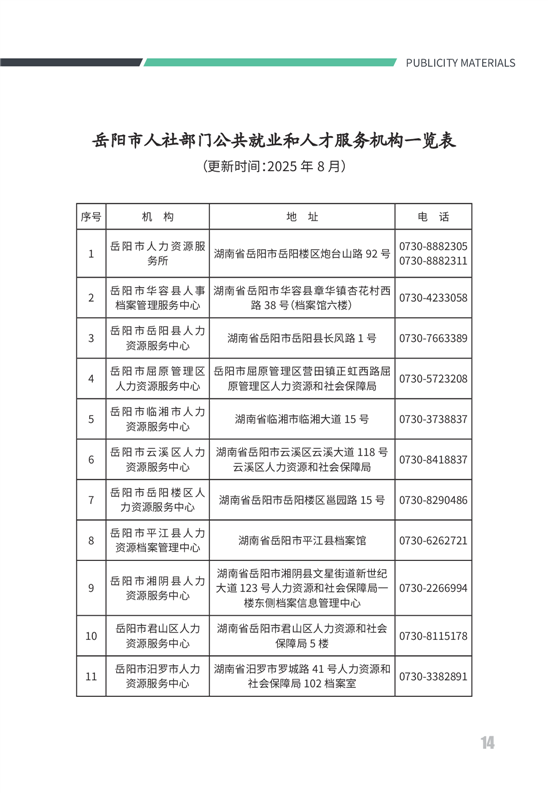 PUBLICITY MATERIALS

岳阳市人社部门公共就业和人才服务机构一览表

（更新时间：2025 年 8 月）

| 序号 | 机　构 | 地　址 | 电　话 |
|---|---|---|---|
| 1 | 岳阳市人力资源服务所 | 湖南省岳阳市岳阳楼区炮台山路 92 号 | 0730-8882305 0730-8882311 |
| 2 | 岳阳市华容县人事档案管理服务中心 | 湖南省岳阳市华容县章华镇杏花村西路 38 号（档案馆六楼） | 0730-4233058 |
| 3 | 岳阳市岳阳县人力资源服务中心 | 湖南省岳阳市岳阳县长风路 1 号 | 0730-7663389 |
| 4 | 岳阳市屈原管理区人力资源服务中心 | 岳阳市屈原管理区营田镇正虹西路屈原管理区人力资源和社会保障局 | 0730-5723208 |
| 5 | 岳阳市临湘市人力资源服务中心 | 湖南省临湘市临湘大道 15 号 | 0730-3738837 |
| 6 | 岳阳市云溪区人力资源服务中心 | 湖南省岳阳市云溪区云溪大道 118 号云溪区人力资源和社会保障局 | 0730-8418837 |
| 7 | 岳阳市岳阳楼区人力资源服务中心 | 湖南省岳阳市岳阳楼区邕园路 15 号 | 0730-8290486 |
| 8 | 岳阳市平江县人力资源档案管理中心 | 湖南省岳阳市平江县档案馆 | 0730-6262721 |
| 9 | 岳阳市湘阴县人力资源服务中心 | 湖南省岳阳市湘阴县文星街道新世纪大道 123 号人力资源和社会保障局一楼东侧档案信息管理中心 | 0730-2266994 |
| 10 | 岳阳市君山区人力资源服务中心 | 湖南省岳阳市君山区人力资源和社会保障局 5 楼 | 0730-8115178 |
| 11 | 岳阳市汨罗市人力资源服务中心 | 湖南省汨罗市罗城路 41 号人力资源和社会保障局 102 档案室 | 0730-3382891 |

14